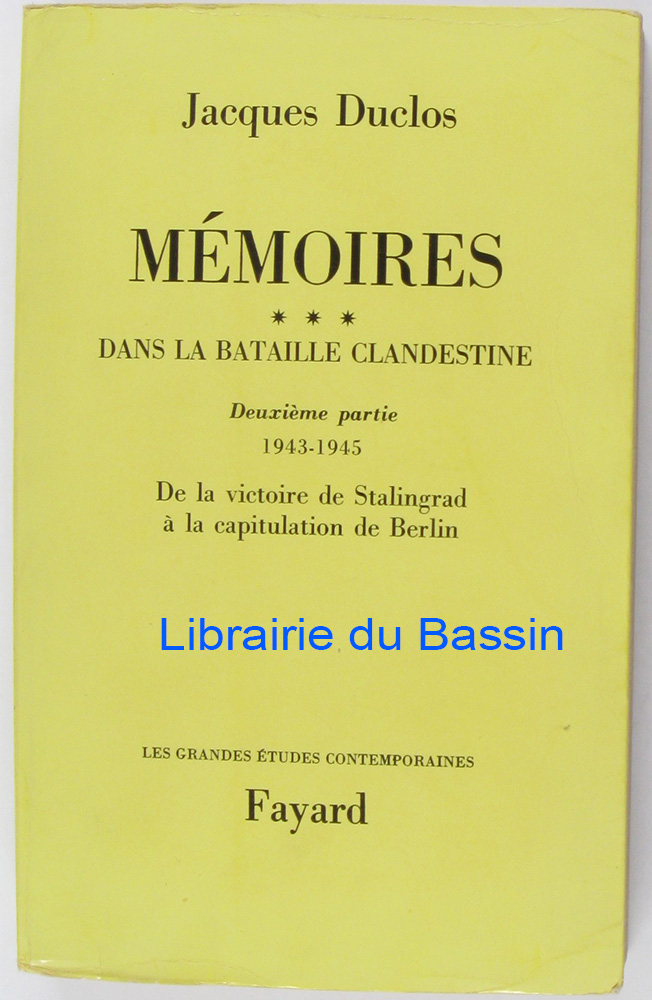 Jacques Duclos

MÉMOIRES

* * *

DANS LA BATAILLE CLANDESTINE

Deuxième partie

1943-1945

De la victoire de Stalingrad
à la capitulation de Berlin

LES GRANDES ÉTUDES CONTEMPORAINES

Fayard

Librairie du Bassin